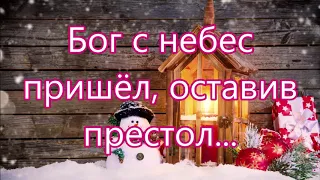 Бог с небес пришёл, оставив престол...